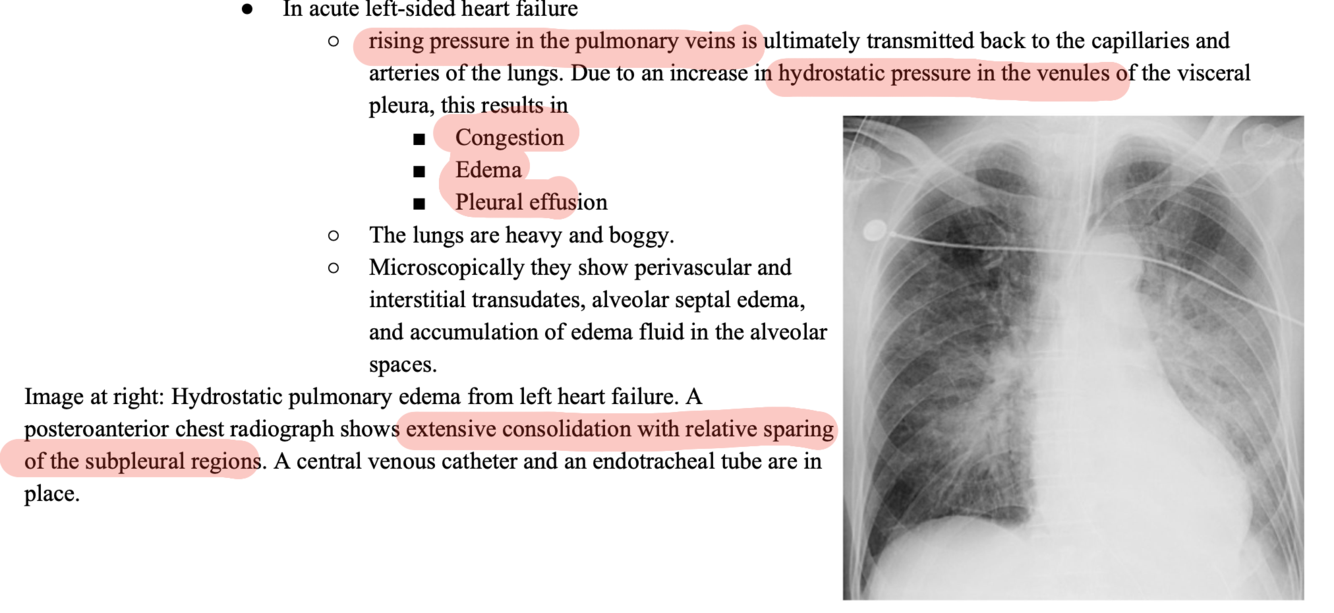 ● In acute left-sided heart failure

○ rising pressure in the pulmonary veins is ultimately transmitted back to the capillaries and arteries of the lungs. Due to an increase in hydrostatic pressure in the venules of the visceral pleura, this results in

■ Congestion
■ Edema
■ Pleural effusion

○ The lungs are heavy and boggy.

○ Microscopically they show perivascular and interstitial transudates, alveolar septal edema, and accumulation of edema fluid in the alveolar spaces.

Image at right: Hydrostatic pulmonary edema from left heart failure. A posteroanterior chest radiograph shows extensive consolidation with relative sparing of the subpleural regions. A central venous catheter and an endotracheal tube are in place.